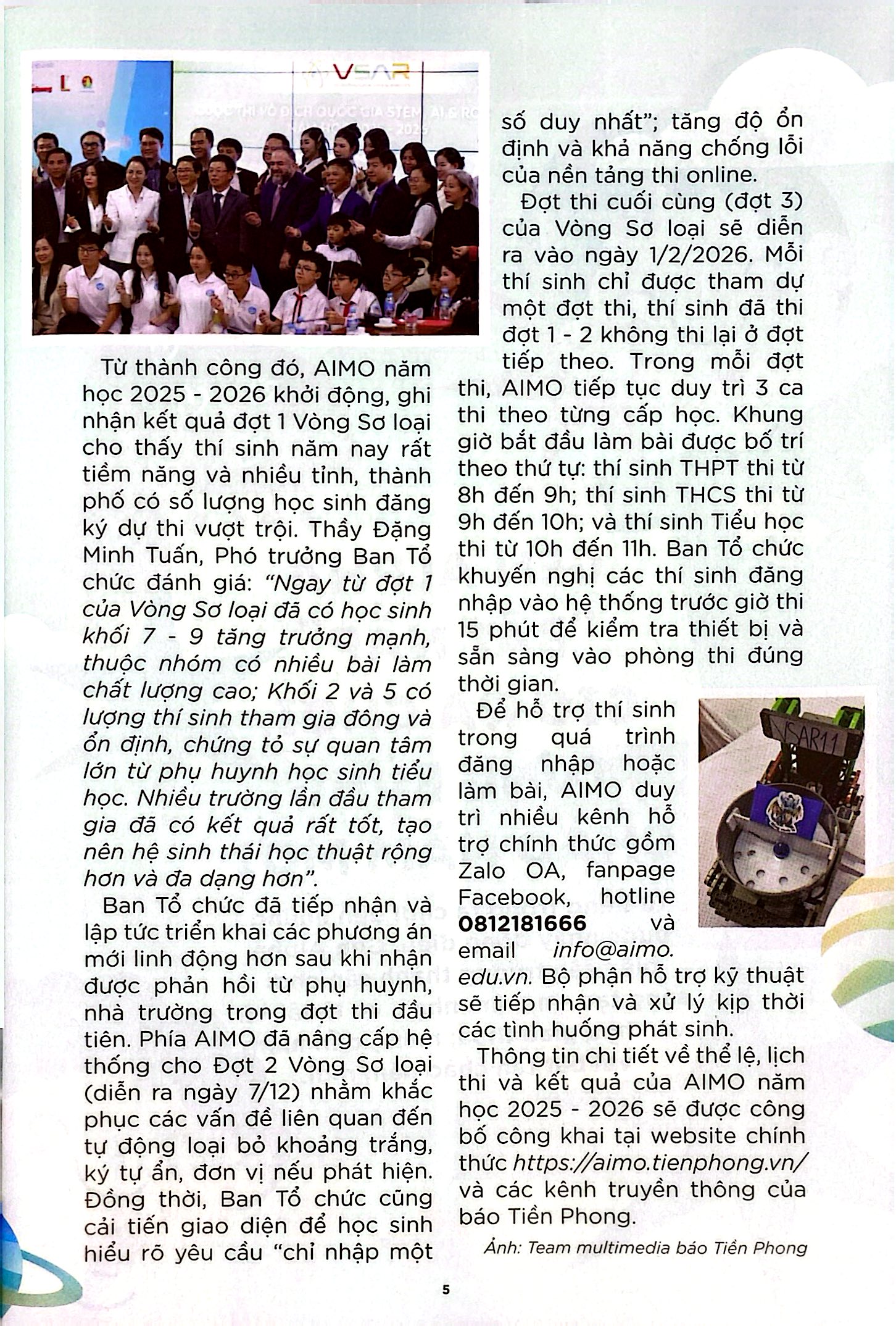 Từ thành công đó, AIMO năm học 2025 - 2026 khởi động, ghi nhận kết quả đợt 1 Vòng Sơ loại cho thấy thí sinh năm nay rất tiềm năng và nhiều tỉnh, thành phố có số lượng học sinh đăng ký dự thi vượt trội. Thầy Đặng Minh Tuấn, Phó trưởng Ban Tổ chức đánh giá: "Ngay từ đợt 1 của Vòng Sơ loại đã có học sinh khối 7 - 9 tăng trưởng mạnh, thuộc nhóm có nhiều bài làm chất lượng cao; Khối 2 và 5 có lượng thí sinh tham gia đông và ổn định, chứng tỏ sự quan tâm lớn từ phụ huynh học sinh tiểu học. Nhiều trường lần đầu tham gia đã có kết quả rất tốt, tạo nên hệ sinh thái học thuật rộng hơn và đa dạng hơn".

Ban Tổ chức đã tiếp nhận và lập tức triển khai các phương án mới linh động hơn sau khi nhận được phản hồi từ phụ huynh, nhà trường trong đợt thi đầu tiên. Phía AIMO đã nâng cấp hệ thống cho Đợt 2 Vòng Sơ loại (diễn ra ngày 7/12) nhằm khắc phục các vấn đề liên quan đến tự động loại bỏ khoảng trắng, ký tự ẩn, đơn vị nếu phát hiện. Đồng thời, Ban Tổ chức cũng cải tiến giao diện để học sinh hiểu rõ yêu cầu "chỉ nhập một số duy nhất"; tăng độ ổn định và khả năng chống lỗi của nền tảng thi online.

Đợt thi cuối cùng (đợt 3) của Vòng Sơ loại sẽ diễn ra vào ngày 1/2/2026. Mỗi thí sinh chỉ được tham dự một đợt thi, thí sinh đã thi đợt 1 - 2 không thi lại ở đợt tiếp theo. Trong mỗi đợt thi, AIMO tiếp tục duy trì 3 ca thi theo từng cấp học. Khung giờ bắt đầu làm bài được bố trí theo thứ tự: thí sinh THPT thi từ 8h đến 9h; thí sinh THCS thi từ 9h đến 10h; và thí sinh Tiểu học thi từ 10h đến 11h. Ban Tổ chức khuyến nghị các thí sinh đăng nhập vào hệ thống trước giờ thi 15 phút để kiểm tra thiết bị và sẵn sàng vào phòng thi đúng thời gian.

Để hỗ trợ thí sinh trong quá trình đăng nhập hoặc làm bài, AIMO duy trì nhiều kênh hỗ trợ chính thức gồm Zalo OA, fanpage Facebook, hotline 0812181666 và email info@aimo.edu.vn. Bộ phận hỗ trợ kỹ thuật sẽ tiếp nhận và xử lý kịp thời các tình huống phát sinh.

Thông tin chi tiết về thể lệ, lịch thi và kết quả của AIMO năm học 2025 - 2026 sẽ được công bố công khai tại website chính thức https://aimo.tienphong.vn/ và các kênh truyền thông của báo Tiền Phong.

Ảnh: Team multimedia báo Tiền Phong

5